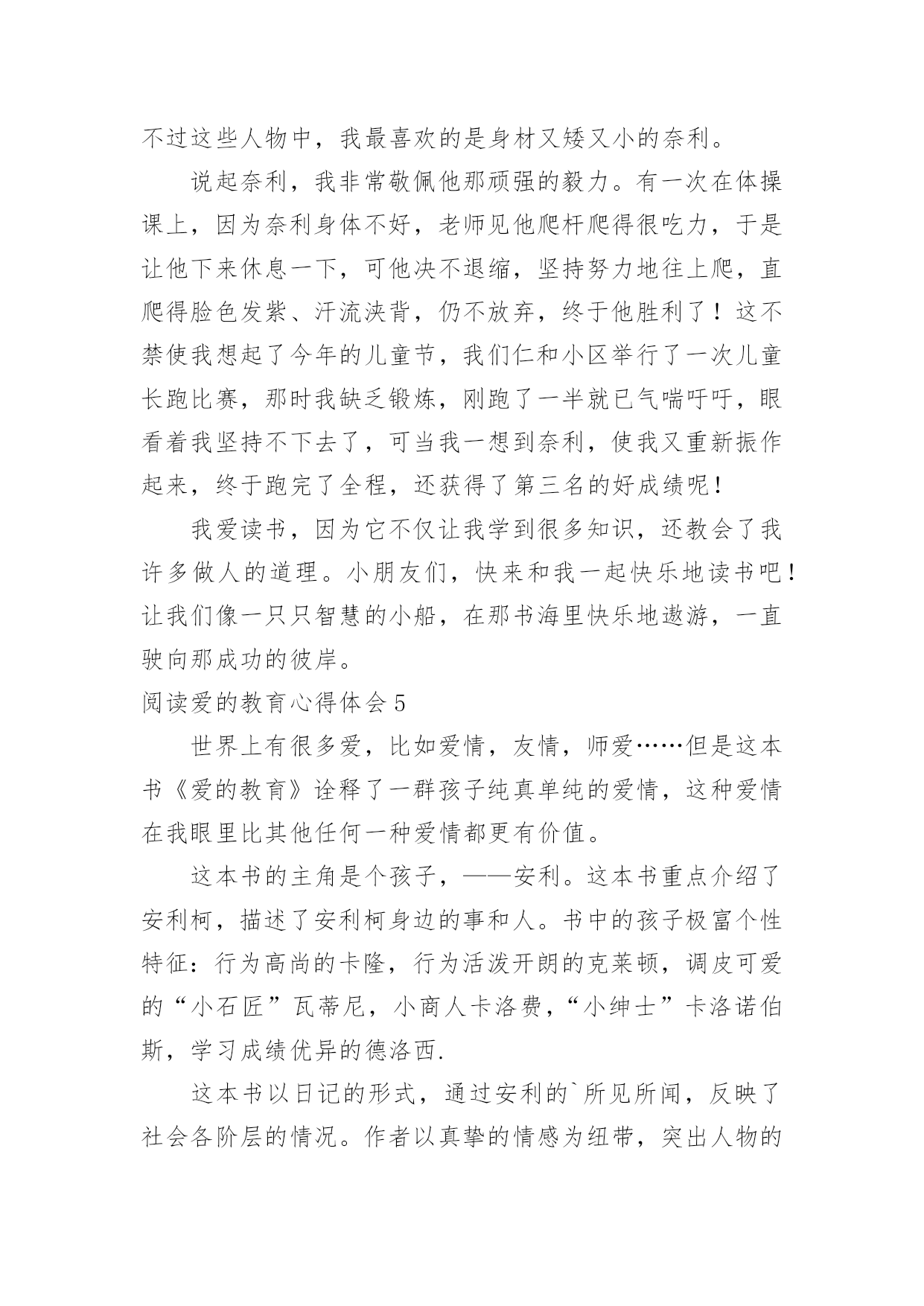 不过这些人物中，我最喜欢的是身材又矮又小的奈利。

说起奈利，我非常敬佩他那顽强的毅力。有一次在体操课上，因为奈利身体不好，老师见他爬杆爬得很吃力，于是让他下来休息一下，可他决不退缩，坚持努力地往上爬，直爬得脸色发紫、汗流浃背，仍不放弃，终于他胜利了！这不禁使我想起了今年的儿童节，我们仁和小区举行了一次儿童长跑比赛，那时我缺乏锻炼，刚跑了一半就已气喘吁吁，眼看着我坚持不下去了，可当我一想到奈利，使我又重新振作起来，终于跑完了全程，还获得了第三名的好成绩呢！

我爱读书，因为它不仅让我学到很多知识，还教会了我许多做人的道理。小朋友们，快来和我一起快乐地读书吧！让我们像一只只智慧的小船，在那书海里快乐地遨游，一直驶向那成功的彼岸。

阅读爱的教育心得体会 5

世界上有很多爱，比如爱情，友情，师爱……但是这本书《爱的教育》诠释了一群孩子纯真单纯的爱情，这种爱情在我眼里比其他任何一种爱情都更有价值。

这本书的主角是个孩子，——安利。这本书重点介绍了安利柯，描述了安利柯身边的事和人。书中的孩子极富个性特征：行为高尚的卡隆，行为活泼开朗的克莱顿，调皮可爱的“小石匠”瓦蒂尼，小商人卡洛费，“小绅士”卡洛诺伯斯，学习成绩优异的德洛西.

这本书以日记的形式，通过安利的`所见所闻，反映了社会各阶层的情况。作者以真挚的情感为纽带，突出人物的